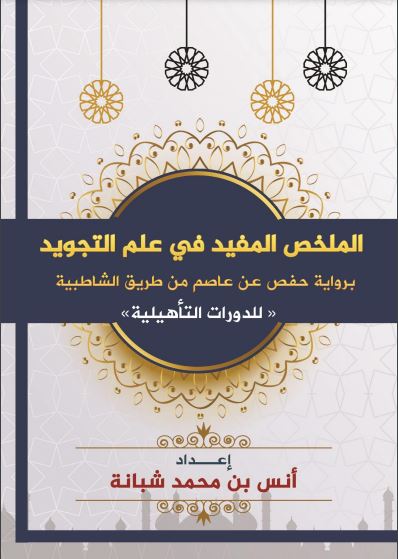 الملخص المفيد في علم التجويد

برواية حفص عن عاصم من طريق الشاطبية

« للدورات التأهيلية »

إعـــداد

أنس بن محمد شبانة